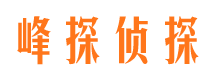 峰探侦探